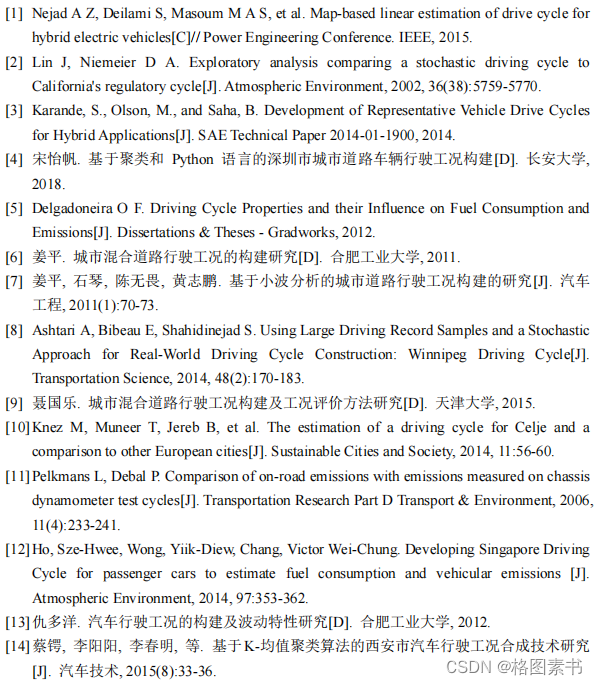 [1] Nejad A Z, Deilami S, Masoum M A S, et al. Map-based linear estimation of drive cycle for hybrid electric vehicles[C]// Power Engineering Conference. IEEE, 2015.

[2] Lin J, Niemeier D A. Exploratory analysis comparing a stochastic driving cycle to California's regulatory cycle[J]. Atmospheric Environment, 2002, 36(38):5759-5770.

[3] Karande, S., Olson, M., and Saha, B. Development of Representative Vehicle Drive Cycles for Hybrid Applications[J]. SAE Technical Paper 2014-01-1900, 2014.

[4] 宋怡帆. 基于聚类和 Python 语言的深圳市城市道路车辆行驶工况构建[D]. 长安大学, 2018.

[5] Delgadoneira O F. Driving Cycle Properties and their Influence on Fuel Consumption and Emissions[J]. Dissertations & Theses - Gradworks, 2012.

[6] 姜平. 城市混合道路行驶工况的构建研究[D]. 合肥工业大学, 2011.

[7] 姜平, 石琴, 陈无畏, 黄志鹏. 基于小波分析的城市道路行驶工况构建的研究[J]. 汽车工程, 2011(1):70-73.

[8] Ashtari A, Bibeau E, Shahidinejad S. Using Large Driving Record Samples and a Stochastic Approach for Real-World Driving Cycle Construction: Winnipeg Driving Cycle[J]. Transportation Science, 2014, 48(2):170-183.

[9] 聂国乐. 城市混合道路行驶工况构建及工况评价方法研究[D]. 天津大学, 2015.

[10] Knez M, Muneer T, Jereb B, et al. The estimation of a driving cycle for Celje and a comparison to other European cities[J]. Sustainable Cities and Society, 2014, 11:56-60.

[11] Pelkmans L, Debal P. Comparison of on-road emissions with emissions measured on chassis dynamometer test cycles[J]. Transportation Research Part D Transport & Environment, 2006, 11(4):233-241.

[12] Ho, Sze-Hwee, Wong, Yiik-Diew, Chang, Victor Wei-Chung. Developing Singapore Driving Cycle for passenger cars to estimate fuel consumption and vehicular emissions [J]. Atmospheric Environment, 2014, 97:353-362.

[13] 仇多洋. 汽车行驶工况的构建及波动特性研究[D]. 合肥工业大学, 2012.

[14] 蔡锷, 李阳阳, 李春明, 等. 基于K-均值聚类算法的西安市汽车行驶工况合成技术研究[J]. 汽车技术, 2015(8):33-36.

CSDN @格图素书